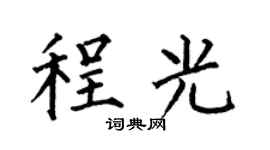 程光

词典网